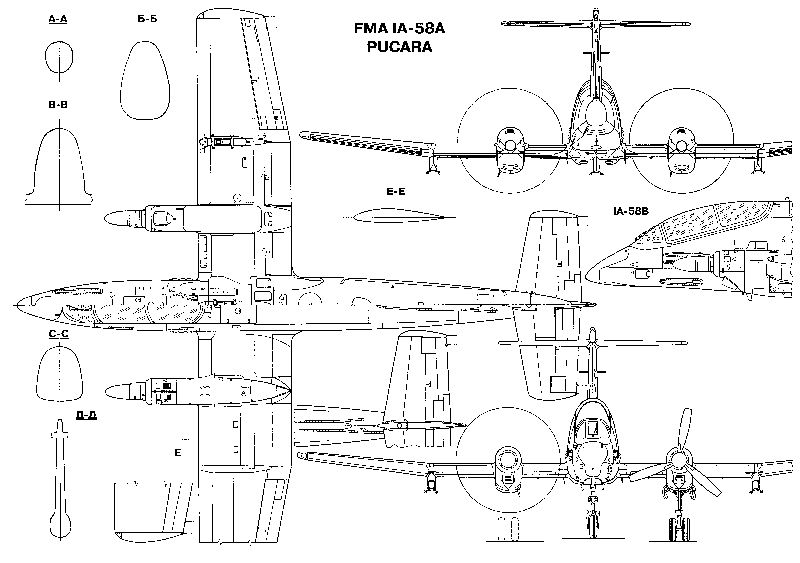 А-А

Б-Б

FMA IA-58A
PUCARA

В-В

Е-Е

IA-58B

С-С

Д-Д

Е